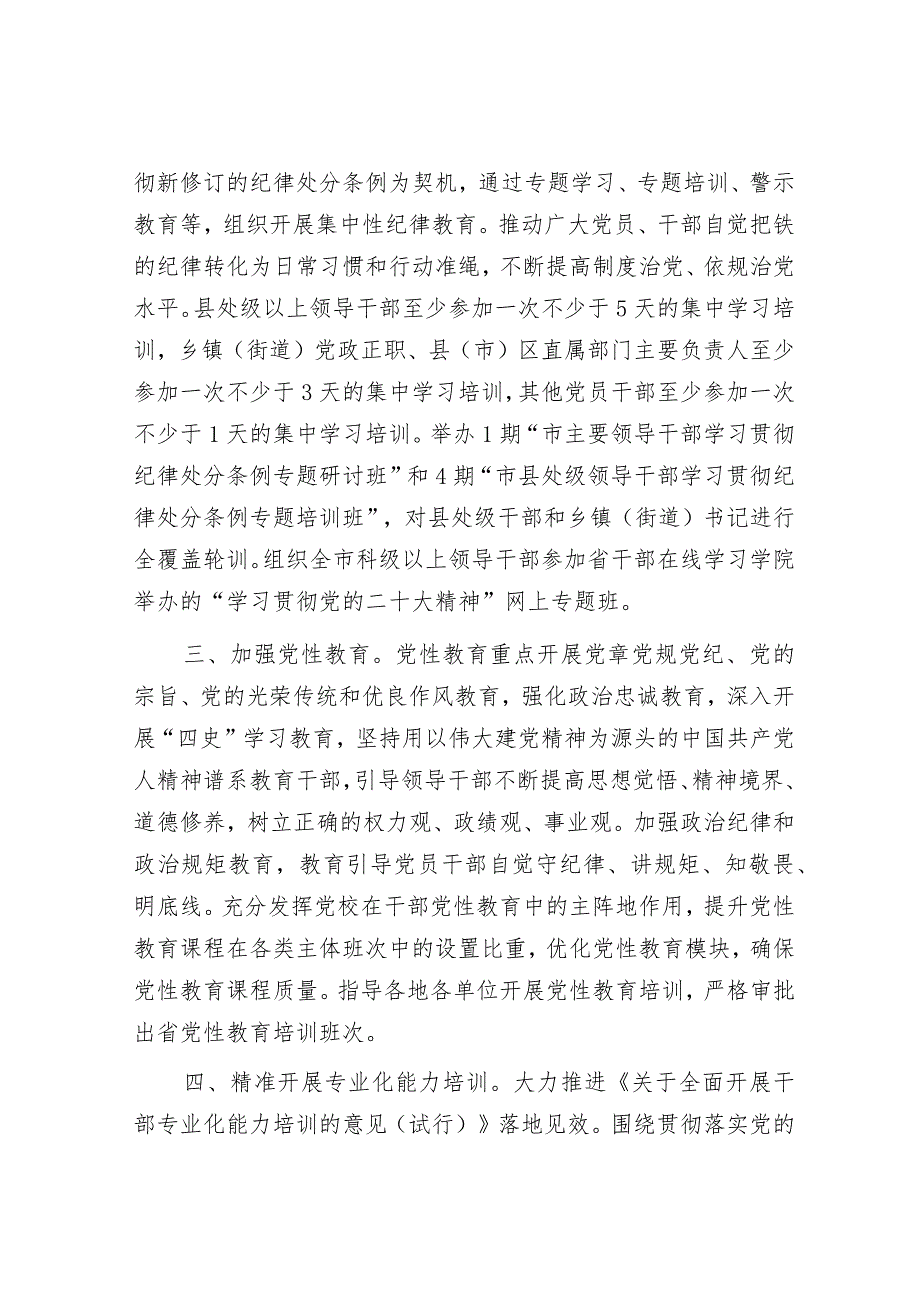 彻新修订的纪律处分条例为契机，通过专题学习、专题培训、警示教育等，组织开展集中性纪律教育。推动广大党员、干部自觉把铁的纪律转化为日常习惯和行动准绳，不断提高制度治党、依规治党水平。县处级以上领导干部至少参加一次不少于5天的集中学习培训，乡镇（街道）党政正职、县（市）区直属部门主要负责人至少参加一次不少于3天的集中学习培训，其他党员干部至少参加一次不少于1天的集中学习培训。举办1期“市主要领导干部学习贯彻纪律处分条例专题研讨班”和4期“市县处级领导干部学习贯彻纪律处分条例专题培训班”，对县处级干部和乡镇（街道）书记进行全覆盖轮训。组织全市科级以上领导干部参加省干部在线学习学院举办的“学习贯彻党的二十大精神”网上专题班。

三、加强党性教育。党性教育重点开展党章党规党纪、党的宗旨、党的光荣传统和优良作风教育，强化政治忠诚教育，深入开展“四史”学习教育，坚持用以伟大建党精神为源头的中国共产党人精神谱系教育干部，引导领导干部不断提高思想觉悟、精神境界、道德修养，树立正确的权力观、政绩观、事业观。加强政治纪律和政治规矩教育，教育引导党员干部自觉守纪律、讲规矩、知敬畏、明底线。充分发挥党校在干部党性教育中的主阵地作用，提升党性教育课程在各类主体班次中的设置比重，优化党性教育模块，确保党性教育课程质量。指导各地各单位开展党性教育培训，严格审批出省党性教育培训班次。

四、精准开展专业化能力培训。大力推进《关于全面开展干部专业化能力培训的意见（试行）》落地见效。围绕贯彻落实党的